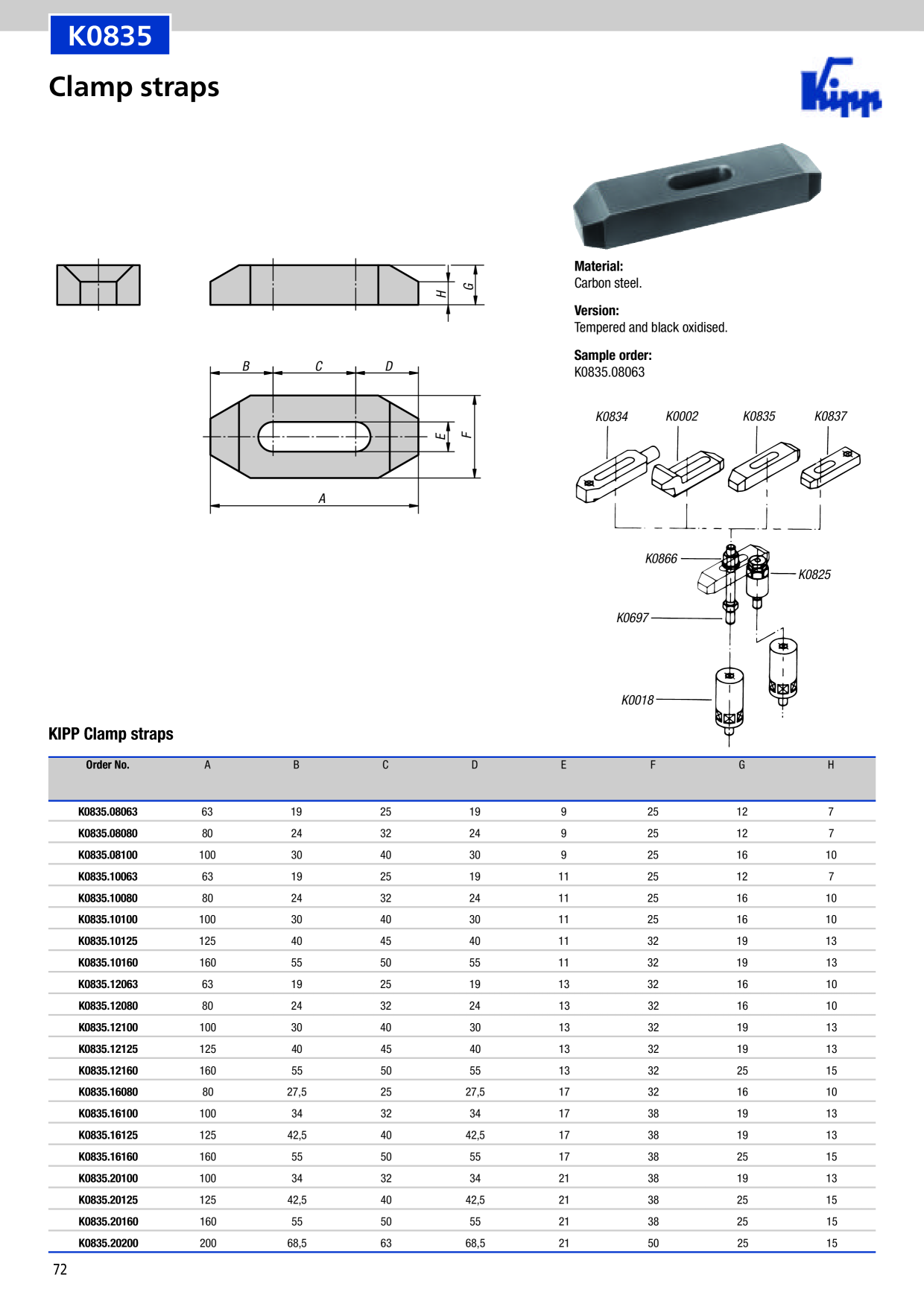 K0835

Clamp straps

Kipp

H G

B C D

E F

A

Material:
Carbon steel.

Version:
Tempered and black oxidised.

Sample order:
K0835.08063

K0834 K0002 K0835 K0837

K0866

K0825

K0697

K0018

KIPP Clamp straps

| Order No. | A | B | C | D | E | F | G | H |
|---|---|---|---|---|---|---|---|---|
| K0835.08063 | 63 | 19 | 25 | 19 | 9 | 25 | 12 | 7 |
| K0835.08080 | 80 | 24 | 32 | 24 | 9 | 25 | 12 | 7 |
| K0835.08100 | 100 | 30 | 40 | 30 | 9 | 25 | 16 | 10 |
| K0835.10063 | 63 | 19 | 25 | 19 | 11 | 25 | 12 | 7 |
| K0835.10080 | 80 | 24 | 32 | 24 | 11 | 25 | 16 | 10 |
| K0835.10100 | 100 | 30 | 40 | 30 | 11 | 25 | 16 | 10 |
| K0835.10125 | 125 | 40 | 45 | 40 | 11 | 32 | 19 | 13 |
| K0835.10160 | 160 | 55 | 50 | 55 | 11 | 32 | 19 | 13 |
| K0835.12063 | 63 | 19 | 25 | 19 | 13 | 32 | 16 | 10 |
| K0835.12080 | 80 | 24 | 32 | 24 | 13 | 32 | 16 | 10 |
| K0835.12100 | 100 | 30 | 40 | 30 | 13 | 32 | 19 | 13 |
| K0835.12125 | 125 | 40 | 45 | 40 | 13 | 32 | 19 | 13 |
| K0835.12160 | 160 | 55 | 50 | 55 | 13 | 32 | 25 | 15 |
| K0835.16080 | 80 | 27,5 | 25 | 27,5 | 17 | 32 | 16 | 10 |
| K0835.16100 | 100 | 34 | 32 | 34 | 17 | 38 | 19 | 13 |
| K0835.16125 | 125 | 42,5 | 40 | 42,5 | 17 | 38 | 19 | 13 |
| K0835.16160 | 160 | 55 | 50 | 55 | 17 | 38 | 25 | 15 |
| K0835.20100 | 100 | 34 | 32 | 34 | 21 | 38 | 19 | 13 |
| K0835.20125 | 125 | 42,5 | 40 | 42,5 | 21 | 38 | 25 | 15 |
| K0835.20160 | 160 | 55 | 50 | 55 | 21 | 38 | 25 | 15 |
| K0835.20200 | 200 | 68,5 | 63 | 68,5 | 21 | 50 | 25 | 15 |

72